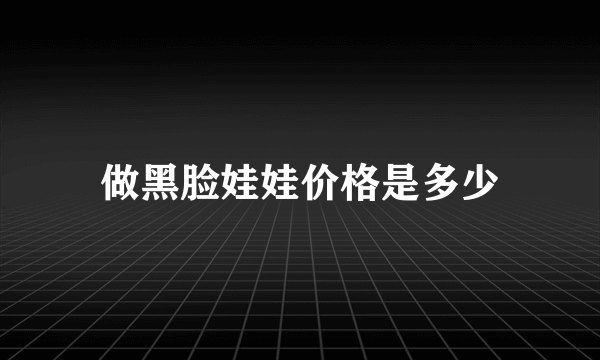 做黑脸娃娃价格是多少